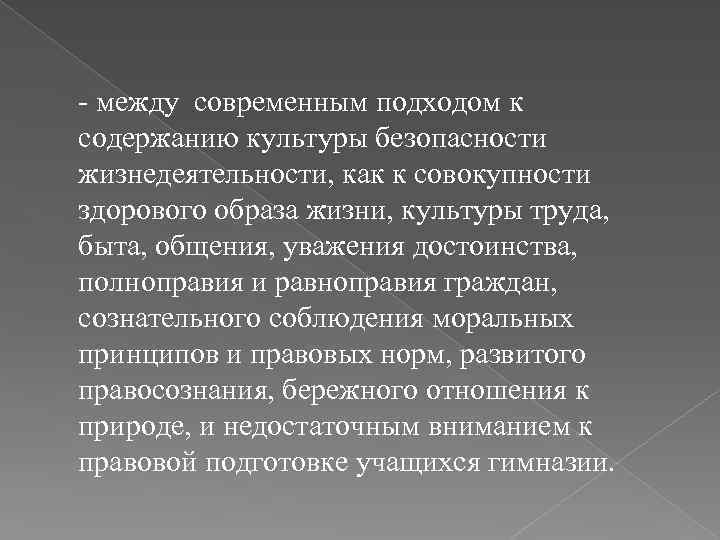 - между современным подходом к содержанию культуры безопасности жизнедеятельности, как к совокупности здорового образа жизни, культуры труда, быта, общения, уважения достоинства, полноправия и равноправия граждан, сознательного соблюдения моральных принципов и правовых норм, развитого правосознания, бережного отношения к природе, и недостаточным вниманием к правовой подготовке учащихся гимназии.